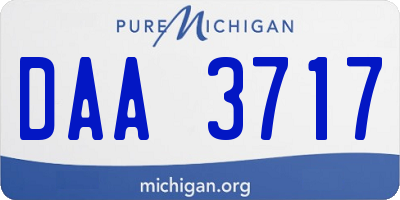 PURE MICHIGAN

DAA 3717

michigan.org